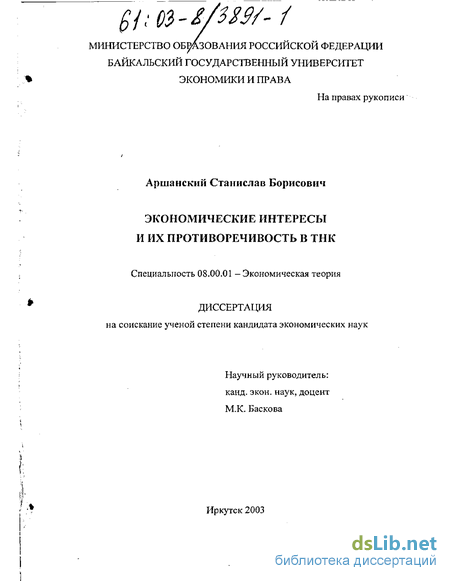 61:03-8/3891-1

МИНИСТЕРСТВО ОБРАЗОВАНИЯ РОССИЙСКОЙ ФЕДЕРАЦИИ
БАЙКАЛЬСКИЙ ГОСУДАРСТВЕННЫЙ УНИВЕРСИТЕТ
ЭКОНОМИКИ И ПРАВА

На правах рукописи

Аршанский Станислав Борисович

ЭКОНОМИЧЕСКИЕ ИНТЕРЕСЫ
И ИХ ПРОТИВОРЕЧИВОСТЬ В ТНК

Специальность 08.00.01 – Экономическая теория

ДИССЕРТАЦИЯ
на соискание ученой степени кандидата экономических наук

Научный руководитель:
канд. экон. наук, доцент
М.К. Баскова

Иркутск 2003

dsLib.net
библиотека диссертаций